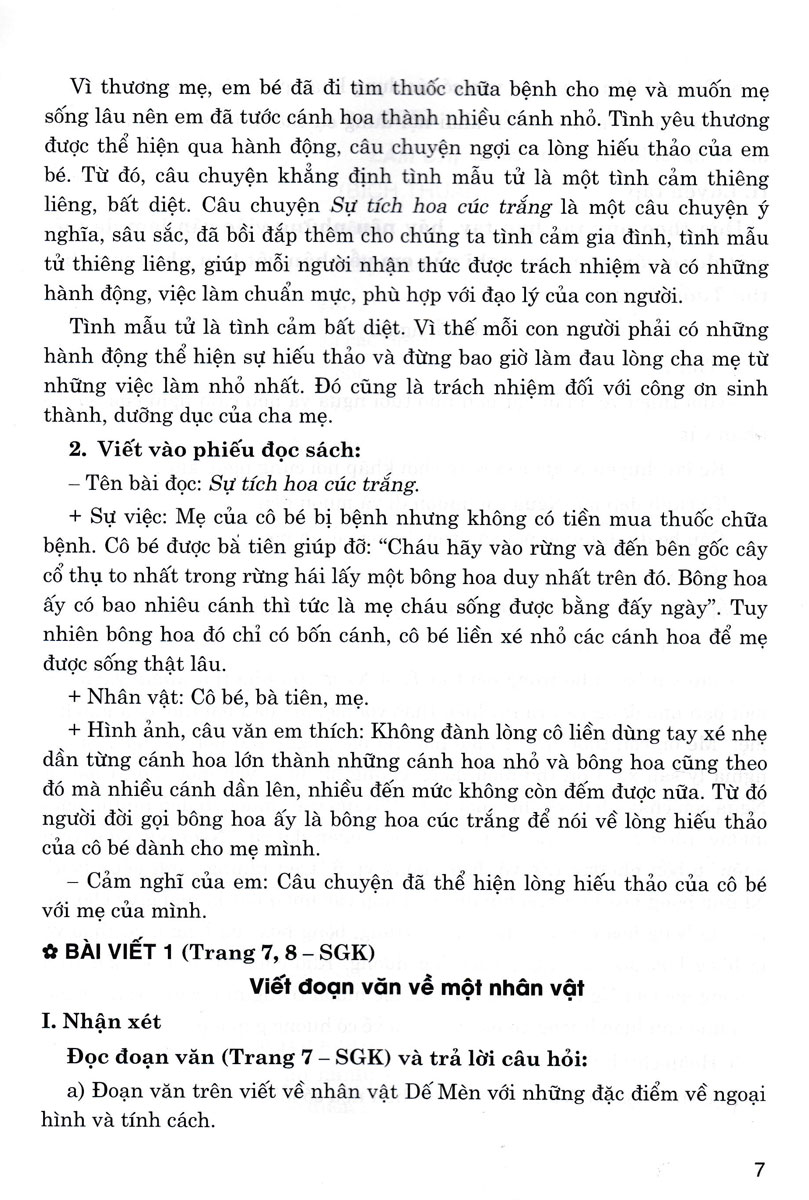 Vì thương mẹ, em bé đã đi tìm thuốc chữa bệnh cho mẹ và muốn mẹ sống lâu nên em đã tước cánh hoa thành nhiều cánh nhỏ. Tình yêu thương được thể hiện qua hành động, câu chuyện ngợi ca lòng hiếu thảo của em bé. Từ đó, câu chuyện khẳng định tình mẫu tử là một tình cảm thiêng liêng, bất diệt. Câu chuyện Sự tích hoa cúc trắng là một câu chuyện ý nghĩa, sâu sắc, đã bồi đắp thêm cho chúng ta tình cảm gia đình, tình mẫu tử thiêng liêng, giúp mỗi người nhận thức được trách nhiệm và có những hành động, việc làm chuẩn mực, phù hợp với đạo lý của con người.

Tình mẫu tử là tình cảm bất diệt. Vì thế mỗi con người phải có những hành động thể hiện sự hiếu thảo và đừng bao giờ làm đau lòng cha mẹ từ những việc làm nhỏ nhất. Đó cũng là trách nhiệm đối với công ơn sinh thành, dưỡng dục của cha mẹ.

2. Viết vào phiếu đọc sách:

– Tên bài đọc: Sự tích hoa cúc trắng.

+ Sự việc: Mẹ của cô bé bị bệnh nhưng không có tiền mua thuốc chữa bệnh. Cô bé được bà tiên giúp đỡ: "Cháu hãy vào rừng và đến bên gốc cây cổ thụ to nhất trong rừng hái lấy một bông hoa duy nhất trên đó. Bông hoa ấy có bao nhiêu cánh thì tức là mẹ cháu sống được bằng đấy ngày". Tuy nhiên bông hoa đó chỉ có bốn cánh, cô bé liền xé nhỏ các cánh hoa để mẹ được sống thật lâu.

+ Nhân vật: Cô bé, bà tiên, mẹ.

+ Hình ảnh, câu văn em thích: Không đành lòng cô liền dùng tay xé nhẹ dần từng cánh hoa lớn thành những cánh hoa nhỏ và bông hoa cũng theo đó mà nhiều cánh dần lên, nhiều đến mức không còn đếm được nữa. Từ đó người đời gọi bông hoa ấy là bông hoa cúc trắng để nói về lòng hiếu thảo của cô bé dành cho mẹ mình.

– Cảm nghĩ của em: Câu chuyện đã thể hiện lòng hiếu thảo của cô bé với mẹ của mình.

✿ BÀI VIẾT 1 (Trang 7, 8 – SGK)

Viết đoạn văn về một nhân vật

I. Nhận xét

Đọc đoạn văn (Trang 7 – SGK) và trả lời câu hỏi:

a) Đoạn văn trên viết về nhân vật Dế Mèn với những đặc điểm về ngoại hình và tính cách.

7